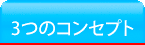 3つのコンセプト